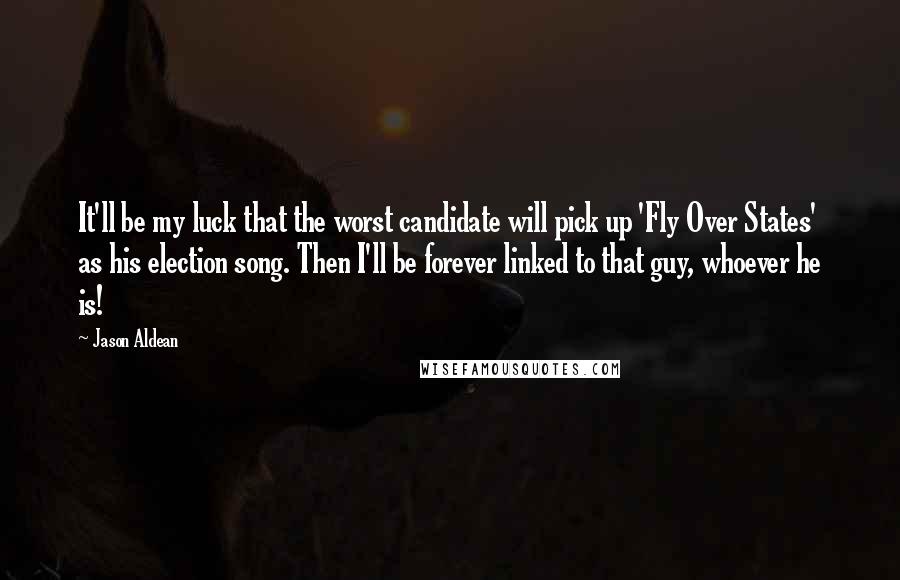 It'll be my luck that the worst candidate will pick up 'Fly Over States' as his election song. Then I'll be forever linked to that guy, whoever he is!

~ Jason Aldean

WISEFAMOUSQUOTES.COM